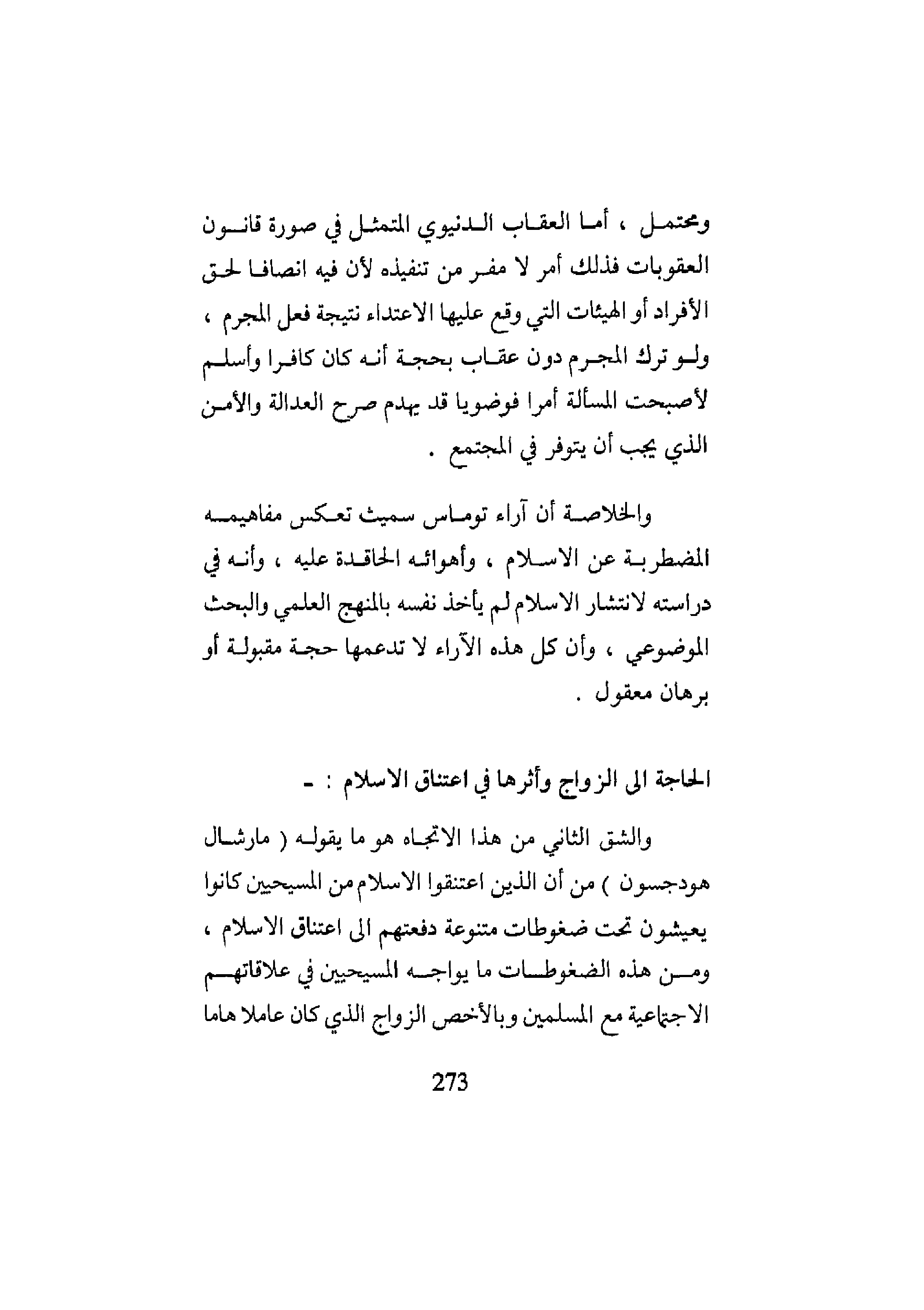 ومحتمل ، أما العقاب الدنيوي المتمثل في صورة قانون العقوبات فذلك أمر لا مفر من تنفيذه لأن فيه انصافا لحق الأفراد أو الهيئات التي وقع عليها الاعتداء نتيجة فعل المجرم ، ولو ترك المجرم دون عقاب بحجة أنه كان كافرا وأسلم لأصبحت المسألة أمرا فوضويا قد يهدم صرح العدالة والأمن الذي يجب أن يتوفر في المجتمع .

والخلاصة أن آراء توماس سميث تعكس مفاهيمه المضطربة عن الاسلام ، وأهوائه الحاقدة عليه ، وأنه في دراسته لانتشار الاسلام لم يأخذ نفسه بالمنهج العلمي والبحث الموضوعي ، وأن كل هذه الآراء لا تدعمها حجة مقبولة أو برهان معقول .

الحاجة الى الزواج وأثرها في اعتناق الاسلام : ـ

والشق الثاني من هذا الاتجاه هو ما يقوله ( مارشال هودجسون ) من أن الذين اعتنقوا الاسلام من المسيحيين كانوا يعيشون تحت ضغوطات متنوعة دفعتهم الى اعتناق الاسلام ، ومن هذه الضغوطات ما يواجه المسيحيين في علاقاتهم الاجتماعية مع المسلمين وبالأخص الزواج الذي كان عاملا هاما

273